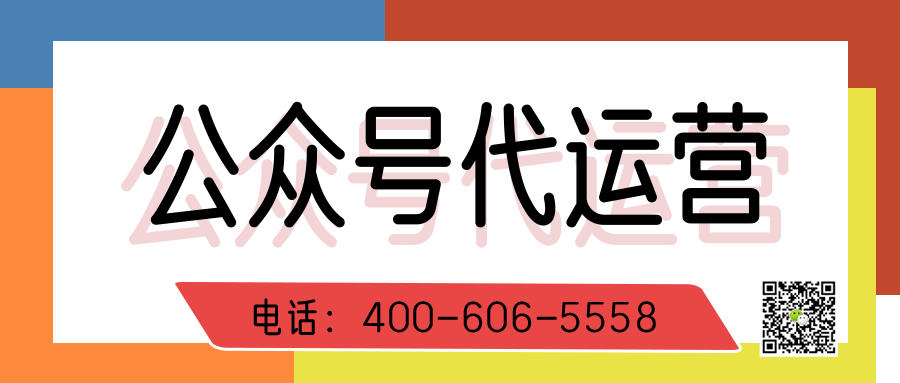 公众号代运营

电话：400-606-5558